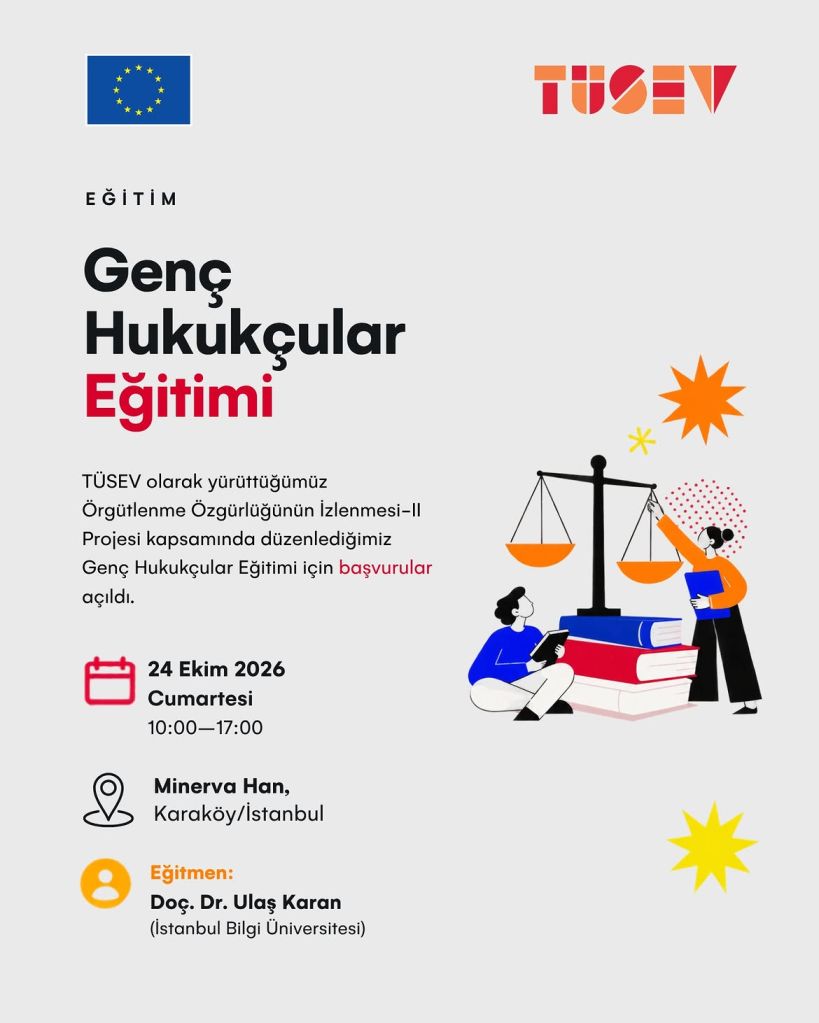 TÜSEV

EĞİTİM

Genç
Hukukçular
Eğitimi

TÜSEV olarak yürüttüğümüz Örgütlenme Özgürlüğünün İzlenmesi-II Projesi kapsamında düzenlediğimiz Genç Hukukçular Eğitimi için başvurular açıldı.

24 Ekim 2026
Cumartesi
10:00—17:00

Minerva Han,
Karaköy/İstanbul

Eğitmen:
Doç. Dr. Ulaş Karan
(İstanbul Bilgi Üniversitesi)